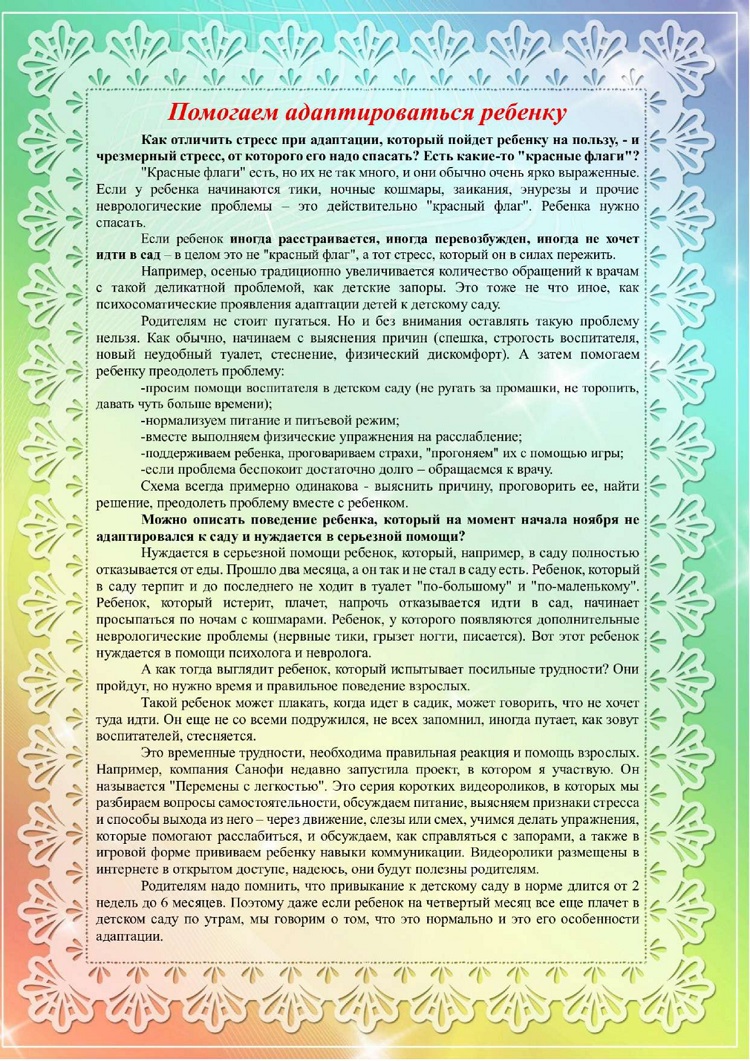 Помогаем адаптироваться ребенку

Как отличить стресс при адаптации, который пойдет ребенку на пользу, - и чрезмерный стресс, от которого его надо спасать? Есть какие-то "красные флаги"?

"Красные флаги" есть, но их не так много, и они обычно очень ярко выраженные. Если у ребенка начинаются тики, ночные кошмары, заикания, энурезы и прочие неврологические проблемы – это действительно "красный флаг". Ребенка нужно спасать.

Если ребенок иногда расстраивается, иногда перевозбужден, иногда не хочет идти в сад – в целом это не "красный флаг", а тот стресс, который он в силах пережить.

Например, осенью традиционно увеличивается количество обращений к врачам с такой деликатной проблемой, как детские запоры. Это тоже не что иное, как психосоматические проявления адаптации детей к детскому саду.

Родителям не стоит пугаться. Но и без внимания оставлять такую проблему нельзя. Как обычно, начинаем с выяснения причин (спешка, строгость воспитателя, новый неудобный туалет, стеснение, физический дискомфорт). А затем помогаем ребенку преодолеть проблему:

-просим помощи воспитателя в детском саду (не ругать за промашки, не торопить, давать чуть больше времени);

-нормализуем питание и питьевой режим;

-вместе выполняем физические упражнения на расслабление;

-поддерживаем ребенка, проговариваем страхи, "прогоняем" их с помощью игры;

-если проблема беспокоит достаточно долго – обращаемся к врачу.

Схема всегда примерно одинакова - выяснить причину, проговорить ее, найти решение, преодолеть проблему вместе с ребенком.

Можно описать поведение ребенка, который на момент начала ноября не адаптировался к саду и нуждается в серьезной помощи?

Нуждается в серьезной помощи ребенок, который, например, в саду полностью отказывается от еды. Прошло два месяца, а он так и не стал в саду есть. Ребенок, который в саду терпит и до последнего не ходит в туалет "по-большому" и "по-маленькому". Ребенок, который истерит, плачет, напрочь отказывается идти в сад, начинает просыпаться по ночам с кошмарами. Ребенок, у которого появляются дополнительные неврологические проблемы (нервные тики, грызет ногти, писается). Вот этот ребенок нуждается в помощи психолога и невролога.

А как тогда выглядит ребенок, который испытывает посильные трудности? Они пройдут, но нужно время и правильное поведение взрослых.

Такой ребенок может плакать, когда идет в садик, может говорить, что не хочет туда идти. Он еще не со всеми подружился, не всех запомнил, иногда путает, как зовут воспитателей, стесняется.

Это временные трудности, необходима правильная реакция и помощь взрослых. Например, компания Санофи недавно запустила проект, в котором я участвую. Он называется "Перемены с легкостью". Это серия коротких видеороликов, в которых мы разбираем вопросы самостоятельности, обсуждаем питание, выясняем признаки стресса и способы выхода из него – через движение, слезы или смех, учимся делать упражнения, которые помогают расслабиться, и обсуждаем, как справляться с запорами, а также в игровой форме прививаем ребенку навыки коммуникации. Видеоролики размещены в интернете в открытом доступе, надеюсь, они будут полезны родителям.

Родителям надо помнить, что привыкание к детскому саду в норме длится от 2 недель до 6 месяцев. Поэтому даже если ребенок на четвертый месяц все еще плачет в детском саду по утрам, мы говорим о том, что это нормально и это его особенности адаптации.